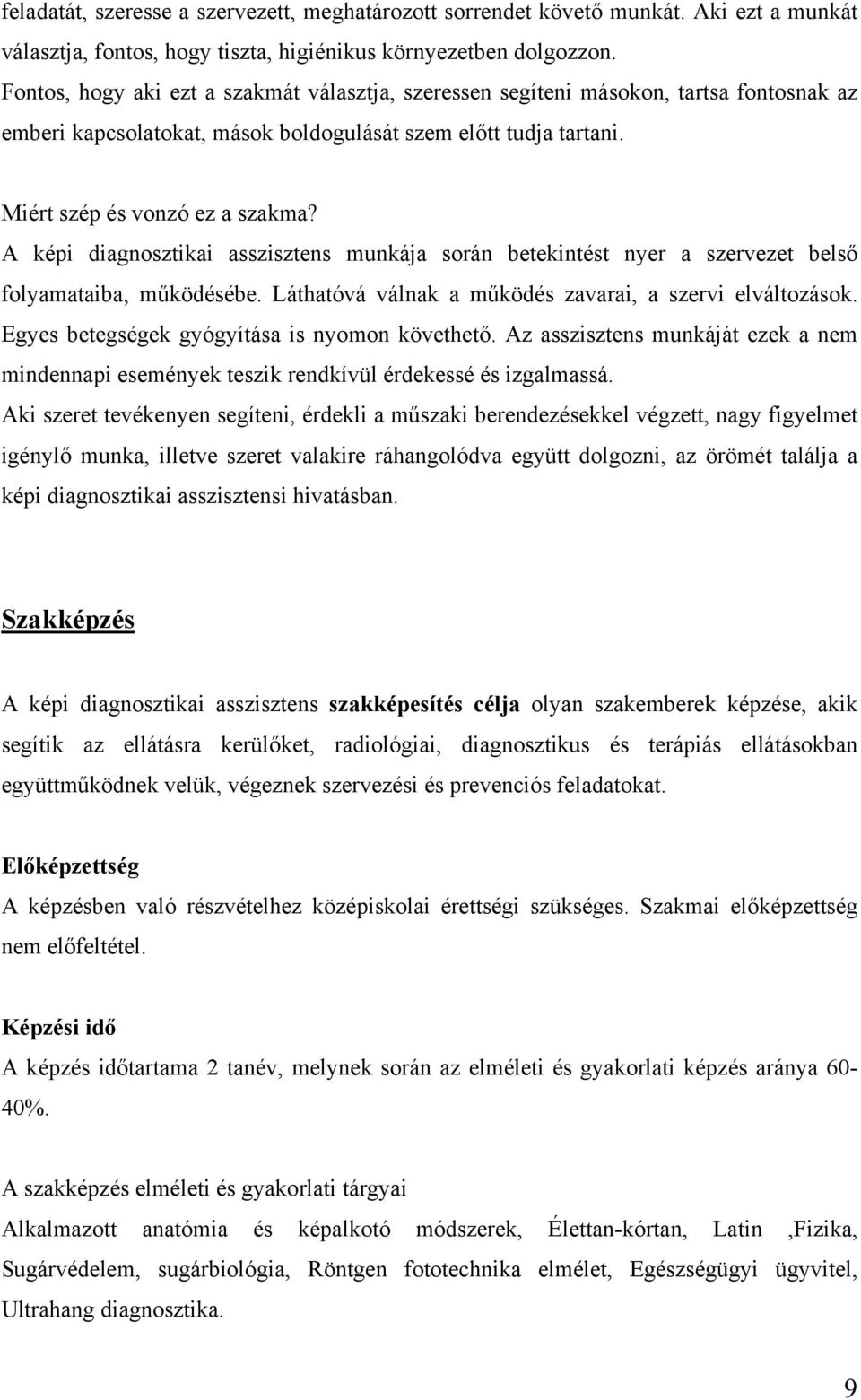 feladatát, szeresse a szervezett, meghatározott sorrendet követő munkát. Aki ezt a munkát választja, fontos, hogy tiszta, higiénikus környezetben dolgozzon.
Fontos, hogy aki ezt a szakmát választja, szeressen segíteni másokon, tartsa fontosnak az emberi kapcsolatokat, mások boldogulását szem előtt tudja tartani.

Miért szép és vonzó ez a szakma?
A képi diagnosztikai asszisztens munkája során betekintést nyer a szervezet belső folyamataiba, működésébe. Láthatóvá válnak a működés zavarai, a szervi elváltozások. Egyes betegségek gyógyítása is nyomon követhető. Az asszisztens munkáját ezek a nem mindennapi események teszik rendkívül érdekessé és izgalmassá.
Aki szeret tevékenyen segíteni, érdekli a műszaki berendezésekkel végzett, nagy figyelmet igénylő munka, illetve szeret valakire ráhangolódva együtt dolgozni, az örömét találja a képi diagnosztikai asszisztensi hivatásban.

Szakképzés

A képi diagnosztikai asszisztens szakképesítés célja olyan szakemberek képzése, akik segítik az ellátásra kerülőket, radiológiai, diagnosztikus és terápiás ellátásokban együttműködnek velük, végeznek szervezési és prevenciós feladatokat.

Előképzettség
A képzésben való részvételhez középiskolai érettségi szükséges. Szakmai előképzettség nem előfeltétel.

Képzési idő
A képzés időtartama 2 tanév, melynek során az elméleti és gyakorlati képzés aránya 60-40%.

A szakképzés elméleti és gyakorlati tárgyai
Alkalmazott anatómia és képalkotó módszerek, Élettan-kórtan, Latin ,Fizika, Sugárvédelem, sugárbiológia, Röntgen fototechnika elmélet, Egészségügyi ügyvitel, Ultrahang diagnosztika.

9